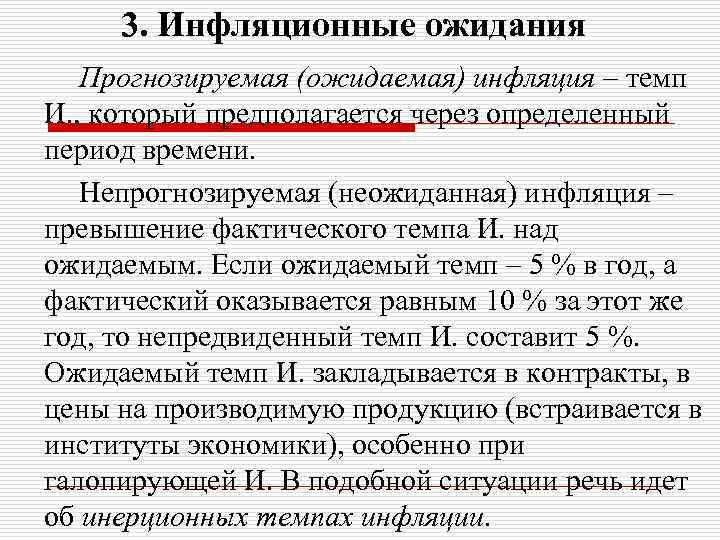 3. Инфляционные ожидания

Прогнозируемая (ожидаемая) инфляция – темп И., который предполагается через определенный период времени.

Непрогнозируемая (неожиданная) инфляция – превышение фактического темпа И. над ожидаемым. Если ожидаемый темп – 5 % в год, а фактический оказывается равным 10 % за этот же год, то непредвиденный темп И. составит 5 %. Ожидаемый темп И. закладывается в контракты, в цены на производимую продукцию (встраивается в институты экономики), особенно при галопирующей И. В подобной ситуации речь идет об инерционных темпах инфляции.